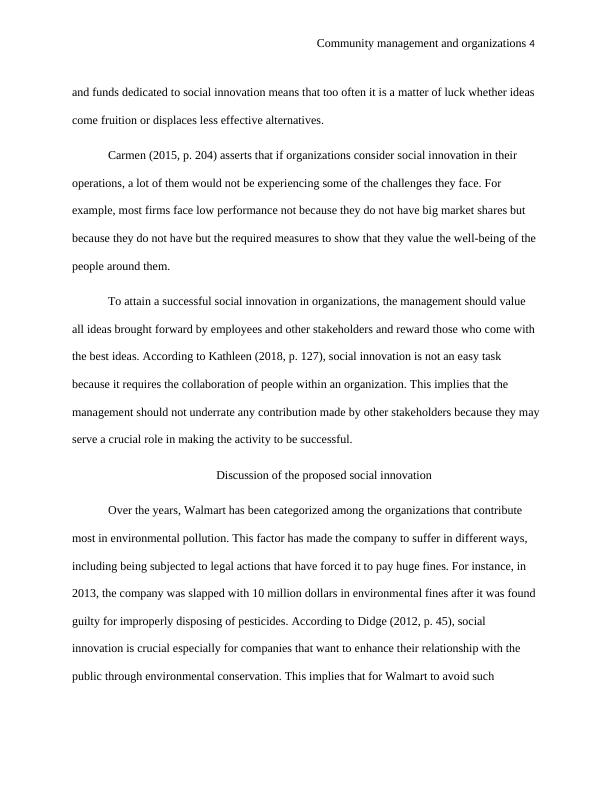 Community management and organizations 4

and funds dedicated to social innovation means that too often it is a matter of luck whether ideas come fruition or displaces less effective alternatives.

Carmen (2015, p. 204) asserts that if organizations consider social innovation in their operations, a lot of them would not be experiencing some of the challenges they face. For example, most firms face low performance not because they do not have big market shares but because they do not have but the required measures to show that they value the well-being of the people around them.

To attain a successful social innovation in organizations, the management should value all ideas brought forward by employees and other stakeholders and reward those who come with the best ideas. According to Kathleen (2018, p. 127), social innovation is not an easy task because it requires the collaboration of people within an organization. This implies that the management should not underrate any contribution made by other stakeholders because they may serve a crucial role in making the activity to be successful.

Discussion of the proposed social innovation

Over the years, Walmart has been categorized among the organizations that contribute most in environmental pollution. This factor has made the company to suffer in different ways, including being subjected to legal actions that have forced it to pay huge fines. For instance, in 2013, the company was slapped with 10 million dollars in environmental fines after it was found guilty for improperly disposing of pesticides. According to Didge (2012, p. 45), social innovation is crucial especially for companies that want to enhance their relationship with the public through environmental conservation. This implies that for Walmart to avoid such